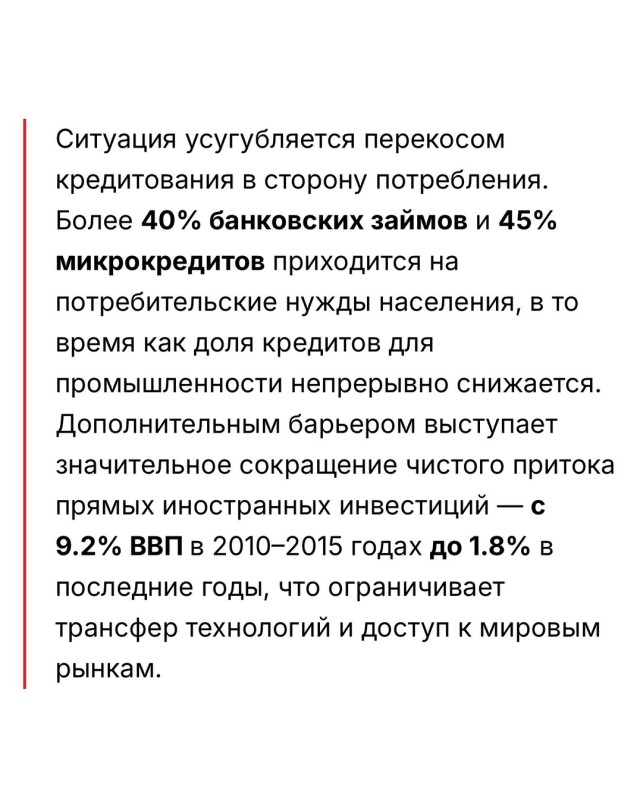 Ситуация усугубляется перекосом кредитования в сторону потребления. Более 40% банковских займов и 45% микрокредитов приходится на потребительские нужды населения, в то время как доля кредитов для промышленности непрерывно снижается. Дополнительным барьером выступает значительное сокращение чистого притока прямых иностранных инвестиций — с 9.2% ВВП в 2010–2015 годах до 1.8% в последние годы, что ограничивает трансфер технологий и доступ к мировым рынкам.